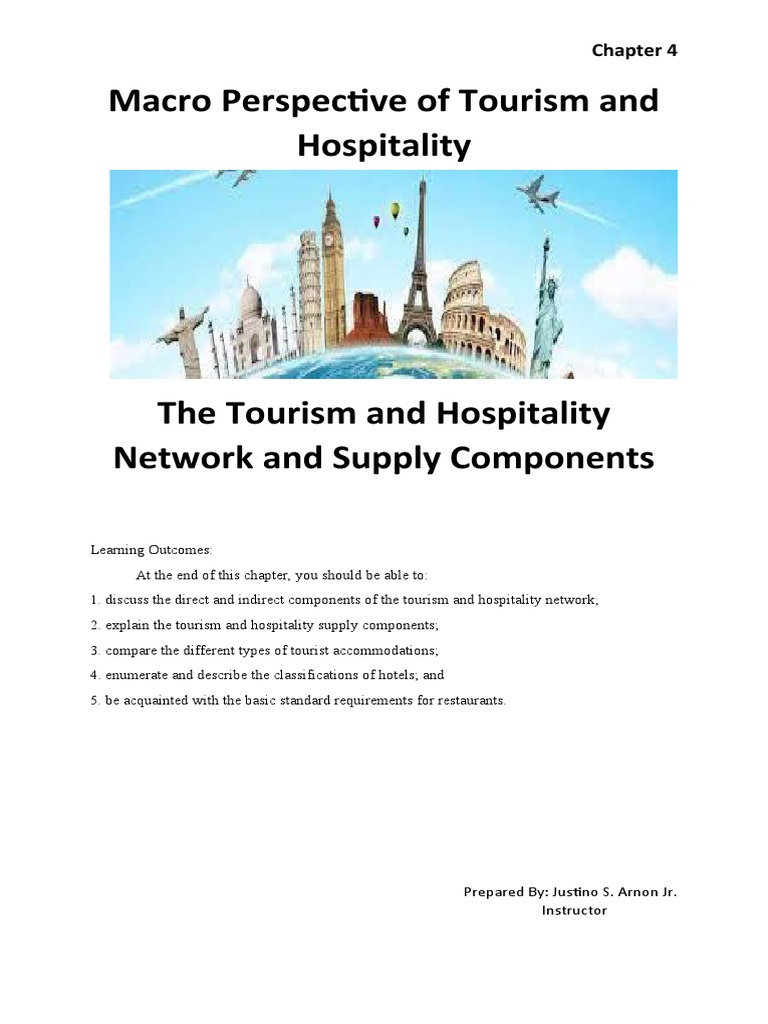 Chapter 4

Macro Perspective of Tourism and Hospitality

The Tourism and Hospitality Network and Supply Components

Learning Outcomes:

At the end of this chapter, you should be able to:

1. discuss the direct and indirect components of the tourism and hospitality network;

2. explain the tourism and hospitality supply components;

3. compare the different types of tourist accommodations;

4. enumerate and describe the classifications of hotels; and

5. be acquainted with the basic standard requirements for restaurants.

Prepared By: Justino S. Arnon Jr.
Instructor